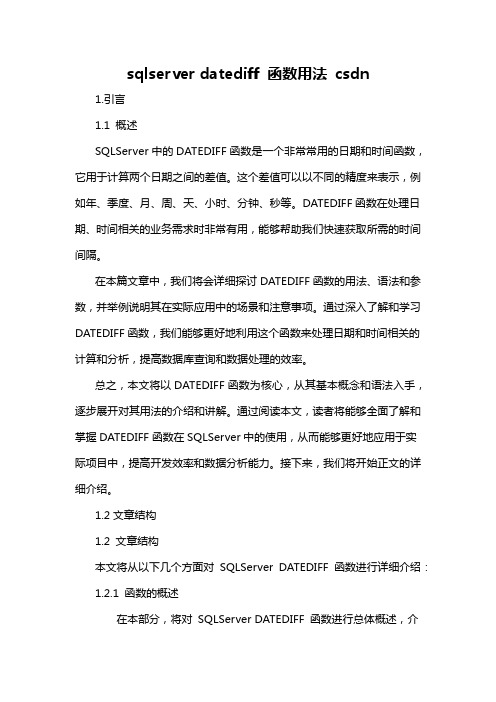 sqlserver datediff 函数用法 csdn

1.引言

1.1 概述

SQLServer 中的 DATEDIFF 函数是一个非常常用的日期和时间函数，它用于计算两个日期之间的差值。这个差值可以以不同的精度来表示，例如年、季度、月、周、天、小时、分钟、秒等。DATEDIFF 函数在处理日期、时间相关的业务需求时非常有用，能够帮助我们快速获取所需的时间间隔。

在本篇文章中，我们将会详细探讨 DATEDIFF 函数的用法、语法和参数，并举例说明其在实际应用中的场景和注意事项。通过深入了解和学习 DATEDIFF 函数，我们能够更好地利用这个函数来处理日期和时间相关的计算和分析，提高数据库查询和数据处理的效率。

总之，本文将以 DATEDIFF 函数为核心，从其基本概念和语法入手，逐步展开对其用法的介绍和讲解。通过阅读本文，读者将能够全面了解和掌握 DATEDIFF 函数在 SQLServer 中的使用，从而能够更好地应用于实际项目中，提高开发效率和数据分析能力。接下来，我们将开始正文的详细介绍。

1.2 文章结构

1.2 文章结构

本文将从以下几个方面对 SQLServer DATEDIFF 函数进行详细介绍：

1.2.1 函数的概述

在本部分，将对 SQLServer DATEDIFF 函数进行总体概述，介